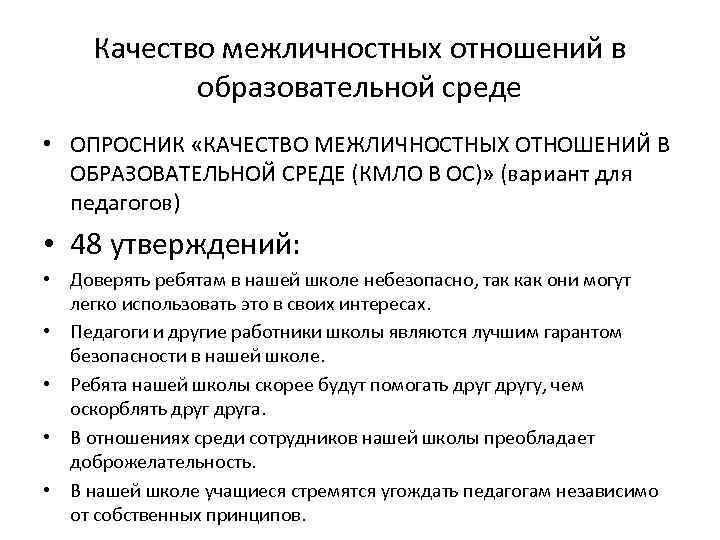 Качество межличностных отношений в образовательной среде

• ОПРОСНИК «КАЧЕСТВО МЕЖЛИЧНОСТНЫХ ОТНОШЕНИЙ В ОБРАЗОВАТЕЛЬНОЙ СРЕДЕ (КМЛО В ОС)» (вариант для педагогов)

• 48 утверждений:

• Доверять ребятам в нашей школе небезопасно, так как они могут легко использовать это в своих интересах.

• Педагоги и другие работники школы являются лучшим гарантом безопасности в нашей школе.

• Ребята нашей школы скорее будут помогать друг другу, чем оскорблять друг друга.

• В отношениях среди сотрудников нашей школы преобладает доброжелательность.

• В нашей школе учащиеся стремятся угождать педагогам независимо от собственных принципов.